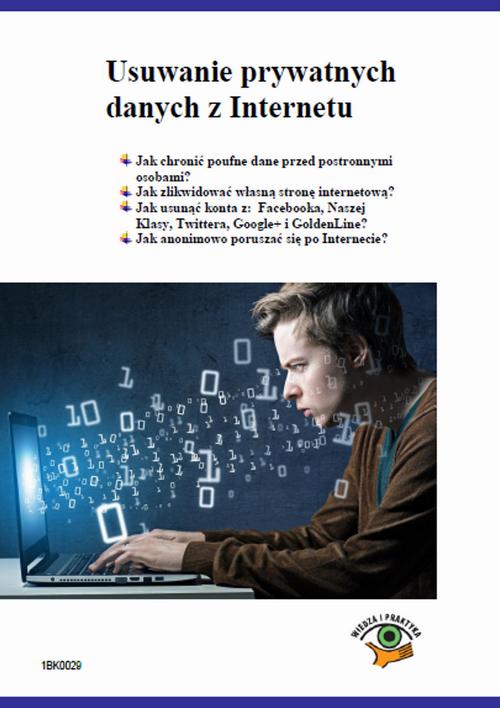 Usuwanie prywatnych danych z Internetu

Jak chronić poufne dane przed postronnymi osobami?
Jak zlikwidować własną stronę internetową?
Jak usunąć konta z: Facebooka, Naszej Klasy, Twittera, Google+ i GoldenLine?
Jak anonimowo poruszać się po Internecie?

WIEDZA I PRAKTYKA

1BK0029